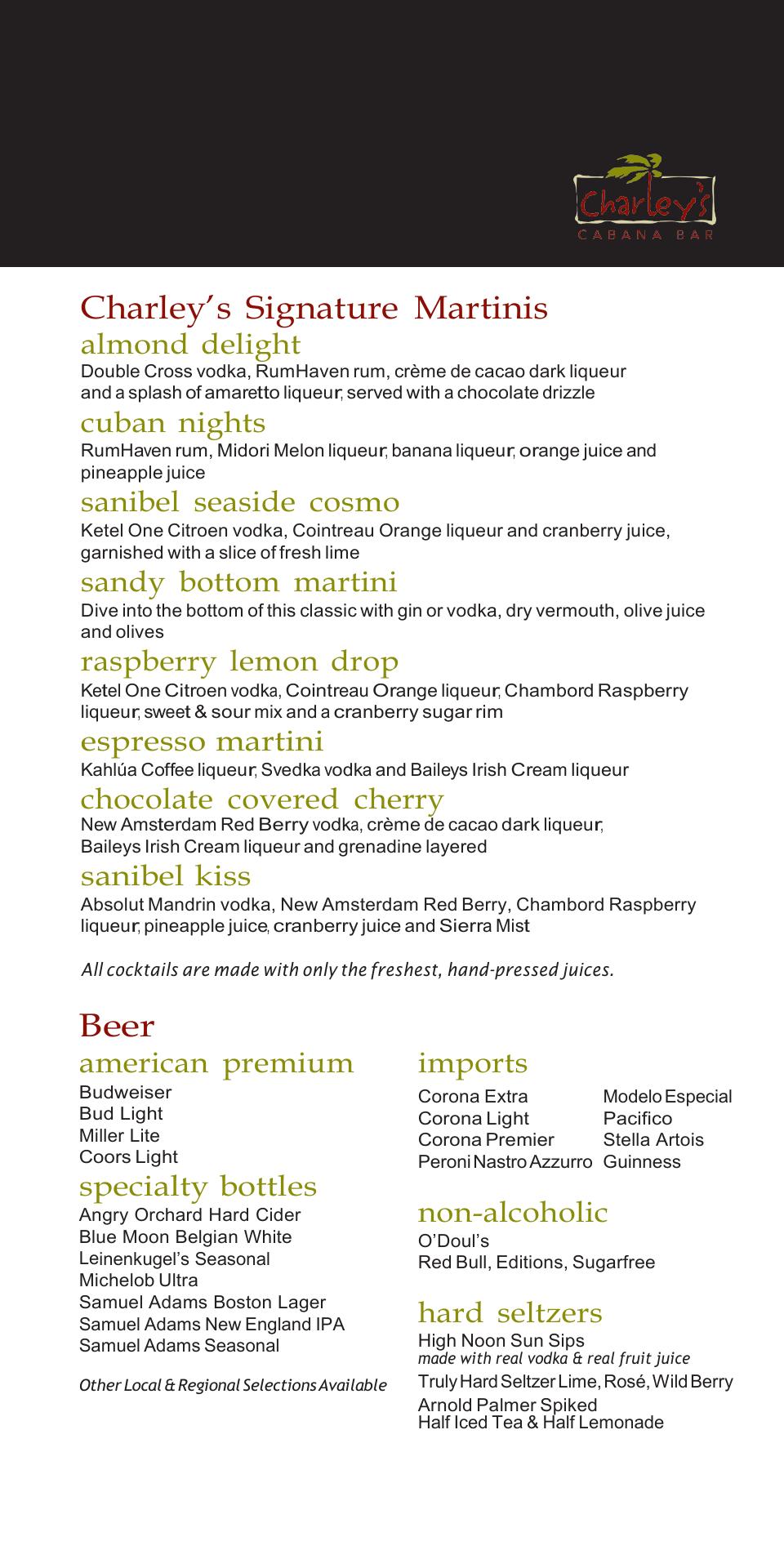 Charley's
CABANA BAR

Charley's Signature Martinis

almond delight
Double Cross vodka, RumHaven rum, crème de cacao dark liqueur and a splash of amaretto liqueur, served with a chocolate drizzle

cuban nights
RumHaven rum, Midori Melon liqueur, banana liqueur, orange juice and pineapple juice

sanibel seaside cosmo
Ketel One Citroen vodka, Cointreau Orange liqueur and cranberry juice, garnished with a slice of fresh lime

sandy bottom martini
Dive into the bottom of this classic with gin or vodka, dry vermouth, olive juice and olives

raspberry lemon drop
Ketel One Citroen vodka, Cointreau Orange liqueur, Chambord Raspberry liqueur, sweet & sour mix and a cranberry sugar rim

espresso martini
Kahlúa Coffee liqueur, Svedka vodka and Baileys Irish Cream liqueur

chocolate covered cherry
New Amsterdam Red Berry vodka, crème de cacao dark liqueur, Baileys Irish Cream liqueur and grenadine layered

sanibel kiss
Absolut Mandrin vodka, New Amsterdam Red Berry, Chambord Raspberry liqueur, pineapple juice, cranberry juice and Sierra Mist

All cocktails are made with only the freshest, hand-pressed juices.

Beer

american premium
Budweiser
Bud Light
Miller Lite
Coors Light

specialty bottles
Angry Orchard Hard Cider
Blue Moon Belgian White
Leinenkugel's Seasonal
Michelob Ultra
Samuel Adams Boston Lager
Samuel Adams New England IPA
Samuel Adams Seasonal

Other Local & Regional Selections Available

imports
Corona Extra
Corona Light
Corona Premier
Peroni Nastro Azzurro
Modelo Especial
Pacifico
Stella Artois
Guinness

non-alcoholic
O'Doul's
Red Bull, Editions, Sugarfree

hard seltzers
High Noon Sun Sips
made with real vodka & real fruit juice
Truly Hard Seltzer Lime, Rosé, Wild Berry
Arnold Palmer Spiked
Half Iced Tea & Half Lemonade